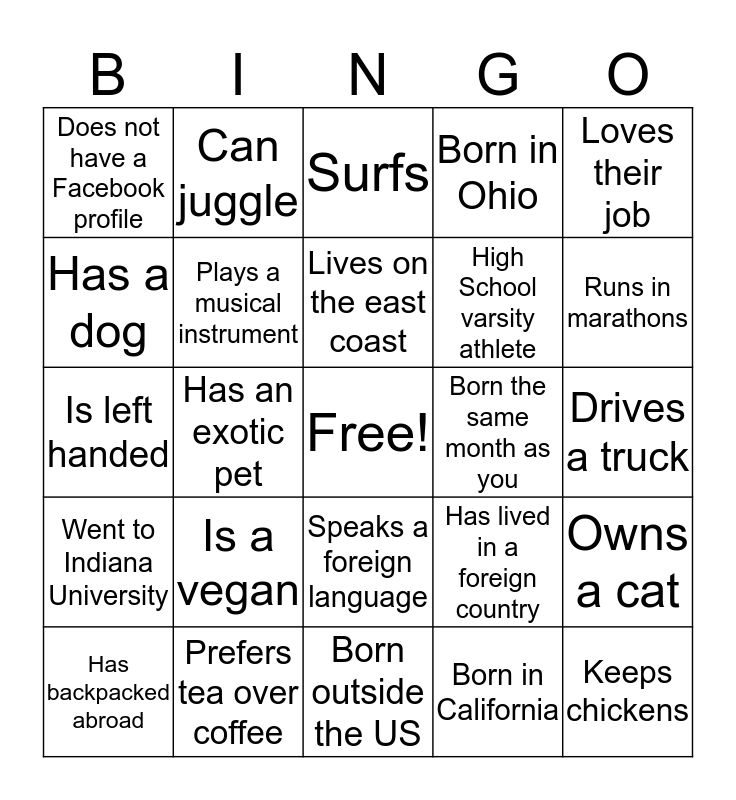 | B | I | N | G | O |
|---|---|---|---|---|
| Does not have a Facebook profile | Can juggle | Surfs | Born in Ohio | Loves their job |
| Has a dog | Plays a musical instrument | Lives on the east coast | High School varsity athlete | Runs in marathons |
| Is left handed | Has an exotic pet | Free! | Born the same month as you | Drives a truck |
| Went to Indiana University | Is a vegan | Speaks a foreign language | Has lived in a foreign country | Owns a cat |
| Has backpacked abroad | Prefers tea over coffee | Born outside the US | Born in California | Keeps chickens |